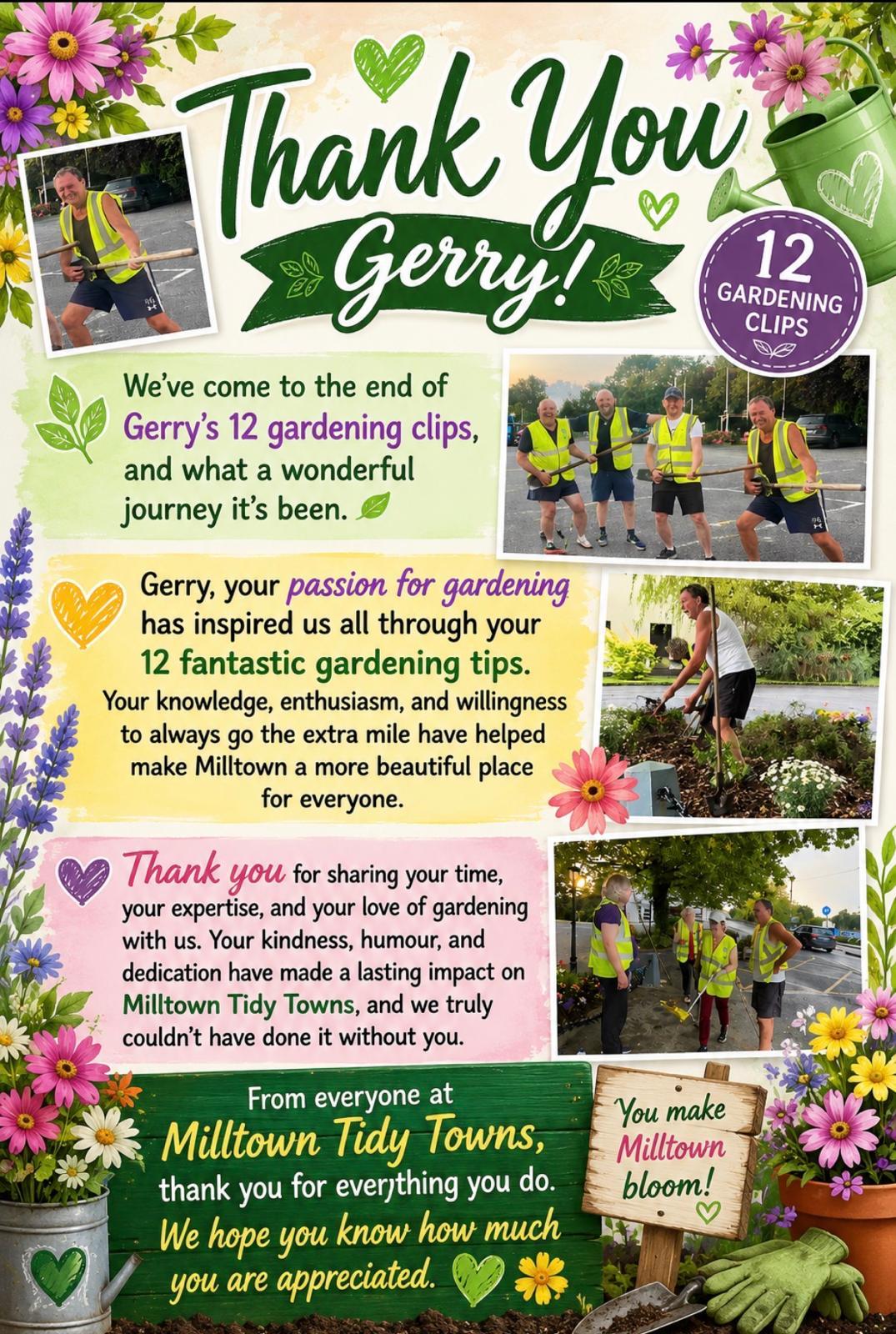 Thank You Gerry!

12 GARDENING CLIPS

We've come to the end of Gerry's 12 gardening clips, and what a wonderful journey it's been.

Gerry, your passion for gardening has inspired us all through your 12 fantastic gardening tips. Your knowledge, enthusiasm, and willingness to always go the extra mile have helped make Milltown a more beautiful place for everyone.

Thank you for sharing your time, your expertise, and your love of gardening with us. Your kindness, humour, and dedication have made a lasting impact on Milltown Tidy Towns, and we truly couldn't have done it without you.

From everyone at Milltown Tidy Towns, thank you for everything you do. We hope you know how much you are appreciated.

You make Milltown bloom!